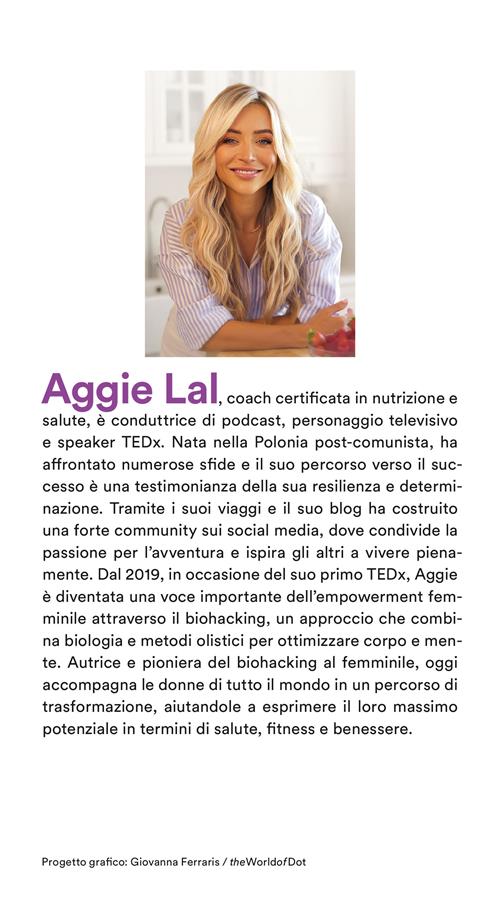 Aggie Lal, coach certificata in nutrizione e salute, è conduttrice di podcast, personaggio televisivo e speaker TEDx. Nata nella Polonia post-comunista, ha affrontato numerose sfide e il suo percorso verso il successo è una testimonianza della sua resilienza e determinazione. Tramite i suoi viaggi e il suo blog ha costruito una forte community sui social media, dove condivide la passione per l'avventura e ispira gli altri a vivere pienamente. Dal 2019, in occasione del suo primo TEDx, Aggie è diventata una voce importante dell'empowerment femminile attraverso il biohacking, un approccio che combina biologia e metodi olistici per ottimizzare corpo e mente. Autrice e pioniera del biohacking al femminile, oggi accompagna le donne di tutto il mondo in un percorso di trasformazione, aiutandole a esprimere il loro massimo potenziale in termini di salute, fitness e benessere.

Progetto grafico: Giovanna Ferraris / theWorldofDot